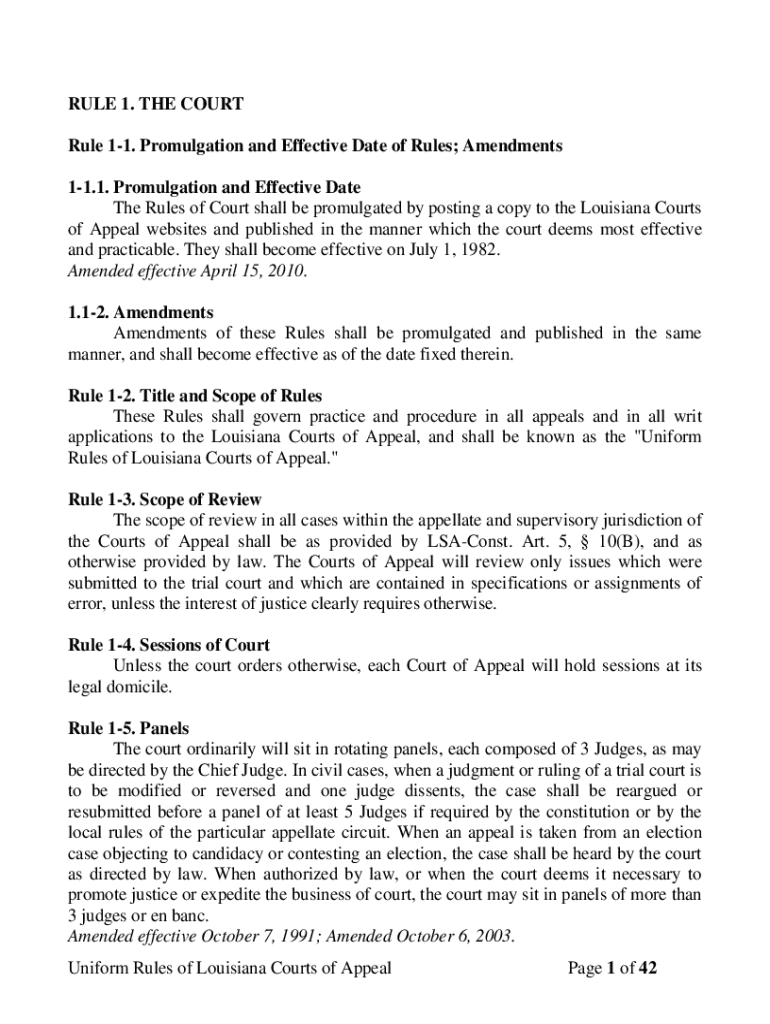 RULE 1. THE COURT

Rule 1-1. Promulgation and Effective Date of Rules; Amendments

1-1.1. Promulgation and Effective Date
The Rules of Court shall be promulgated by posting a copy to the Louisiana Courts of Appeal websites and published in the manner which the court deems most effective and practicable. They shall become effective on July 1, 1982.
Amended effective April 15, 2010.

1.1-2. Amendments
Amendments of these Rules shall be promulgated and published in the same manner, and shall become effective as of the date fixed therein.

Rule 1-2. Title and Scope of Rules
These Rules shall govern practice and procedure in all appeals and in all writ applications to the Louisiana Courts of Appeal, and shall be known as the "Uniform Rules of Louisiana Courts of Appeal."

Rule 1-3. Scope of Review
The scope of review in all cases within the appellate and supervisory jurisdiction of the Courts of Appeal shall be as provided by LSA-Const. Art. 5, § 10(B), and as otherwise provided by law. The Courts of Appeal will review only issues which were submitted to the trial court and which are contained in specifications or assignments of error, unless the interest of justice clearly requires otherwise.

Rule 1-4. Sessions of Court
Unless the court orders otherwise, each Court of Appeal will hold sessions at its legal domicile.

Rule 1-5. Panels
The court ordinarily will sit in rotating panels, each composed of 3 Judges, as may be directed by the Chief Judge. In civil cases, when a judgment or ruling of a trial court is to be modified or reversed and one judge dissents, the case shall be reargued or resubmitted before a panel of at least 5 Judges if required by the constitution or by the local rules of the particular appellate circuit. When an appeal is taken from an election case objecting to candidacy or contesting an election, the case shall be heard by the court as directed by law. When authorized by law, or when the court deems it necessary to promote justice or expedite the business of court, the court may sit in panels of more than 3 judges or en banc.
Amended effective October 7, 1991; Amended October 6, 2003.

Uniform Rules of Louisiana Courts of Appeal Page 1 of 42